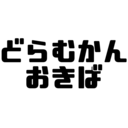 どらむかん
おきば